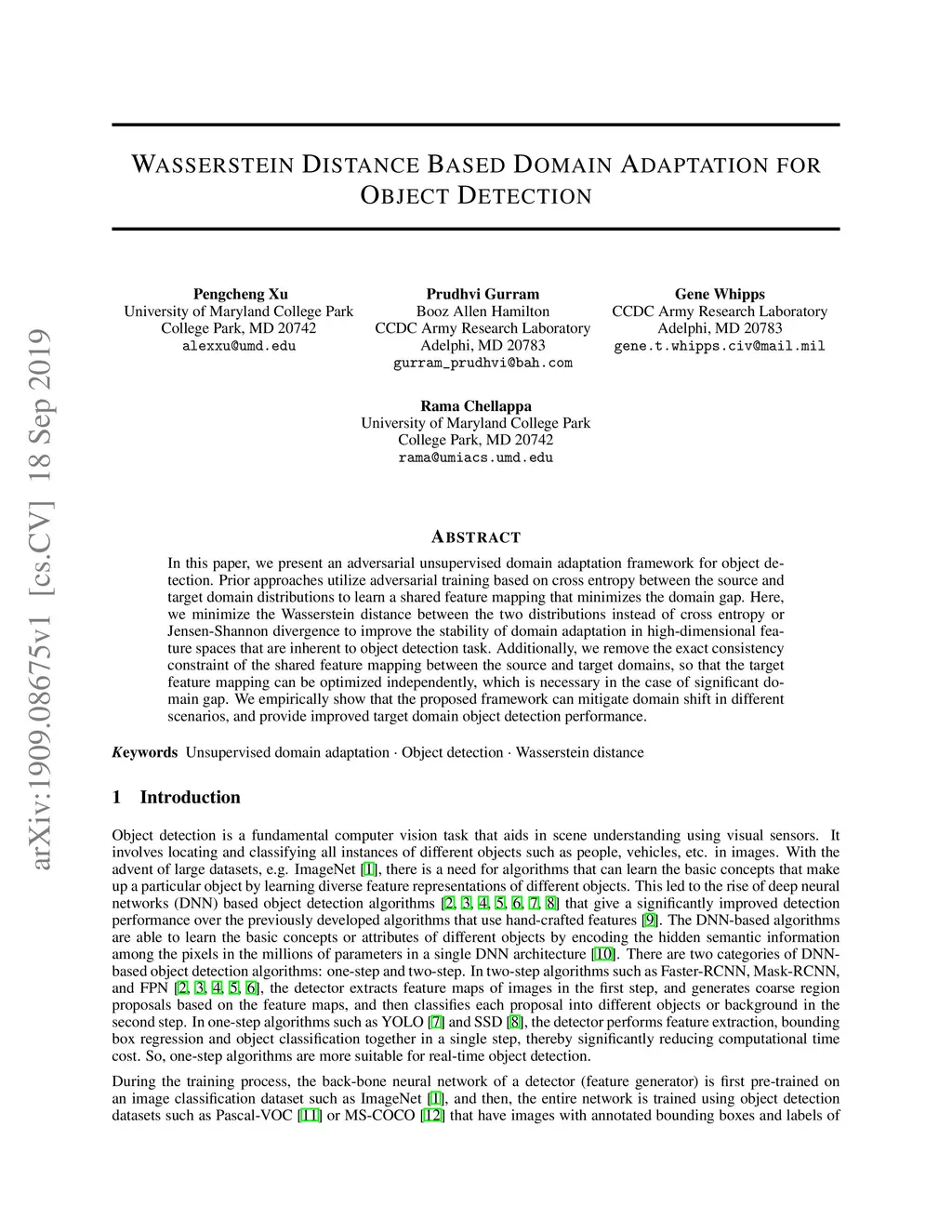 arXiv:1909.08675v1 [cs.CV] 18 Sep 2019

WASSERSTEIN DISTANCE BASED DOMAIN ADAPTATION FOR OBJECT DETECTION

Pengcheng Xu
University of Maryland College Park
College Park, MD 20742
alexxu@umd.edu

Prudhvi Gurram
Booz Allen Hamilton
CCDC Army Research Laboratory
Adelphi, MD 20783
gurram_prudhvi@bah.com

Gene Whipps
CCDC Army Research Laboratory
Adelphi, MD 20783
gene.t.whipps.civ@mail.mil

Rama Chellappa
University of Maryland College Park
College Park, MD 20742
rama@umiacs.umd.edu

ABSTRACT

In this paper, we present an adversarial unsupervised domain adaptation framework for object detection. Prior approaches utilize adversarial training based on cross entropy between the source and target domain distributions to learn a shared feature mapping that minimizes the domain gap. Here, we minimize the Wasserstein distance between the two distributions instead of cross entropy or Jensen-Shannon divergence to improve the stability of domain adaptation in high-dimensional feature spaces that are inherent to object detection task. Additionally, we remove the exact consistency constraint of the shared feature mapping between the source and target domains, so that the target feature mapping can be optimized independently, which is necessary in the case of significant domain gap. We empirically show that the proposed framework can mitigate domain shift in different scenarios, and provide improved target domain object detection performance.

Keywords Unsupervised domain adaptation · Object detection · Wasserstein distance

1 Introduction

Object detection is a fundamental computer vision task that aids in scene understanding using visual sensors. It involves locating and classifying all instances of different objects such as people, vehicles, etc. in images. With the advent of large datasets, e.g. ImageNet [1], there is a need for algorithms that can learn the basic concepts that make up a particular object by learning diverse feature representations of different objects. This led to the rise of deep neural networks (DNN) based object detection algorithms [2, 3, 4, 5, 6, 7, 8] that give a significantly improved detection performance over the previously developed algorithms that use hand-crafted features [9]. The DNN-based algorithms are able to learn the basic concepts or attributes of different objects by encoding the hidden semantic information among the pixels in the millions of parameters in a single DNN architecture [10]. There are two categories of DNN-based object detection algorithms: one-step and two-step. In two-step algorithms such as Faster-RCNN, Mask-RCNN, and FPN [2, 3, 4, 5, 6], the detector extracts feature maps of images in the first step, and generates coarse region proposals based on the feature maps, and then classifies each proposal into different objects or background in the second step. In one-step algorithms such as YOLO [7] and SSD [8], the detector performs feature extraction, bounding box regression and object classification together in a single step, thereby significantly reducing computational time cost. So, one-step algorithms are more suitable for real-time object detection.

During the training process, the back-bone neural network of a detector (feature generator) is first pre-trained on an image classification dataset such as ImageNet [1], and then, the entire network is trained using object detection datasets such as Pascal-VOC [11] or MS-COCO [12] that have images with annotated bounding boxes and labels of